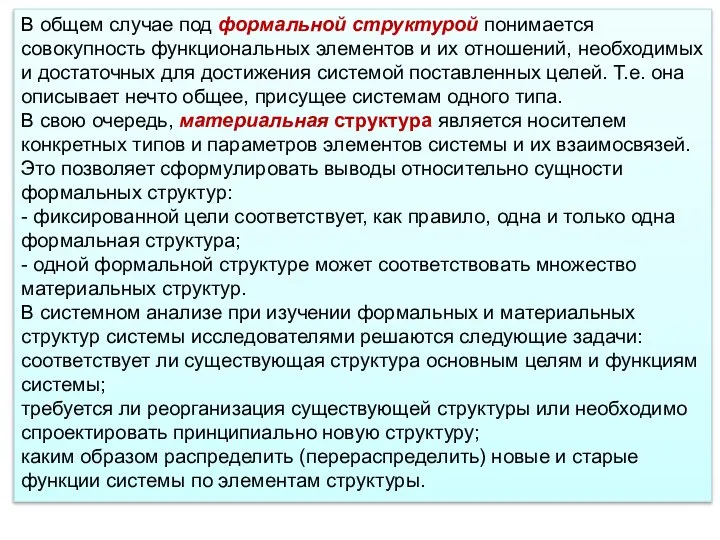 В общем случае под формальной структурой понимается совокупность функциональных элементов и их отношений, необходимых и достаточных для достижения системой поставленных целей. Т.е. она описывает нечто общее, присущее системам одного типа.
В свою очередь, материальная структура является носителем конкретных типов и параметров элементов системы и их взаимосвязей.
Это позволяет сформулировать выводы относительно сущности формальных структур:
- фиксированной цели соответствует, как правило, одна и только одна формальная структура;
- одной формальной структуре может соответствовать множество материальных структур.
В системном анализе при изучении формальных и материальных структур системы исследователями решаются следующие задачи:
соответствует ли существующая структура основным целям и функциям системы;
требуется ли реорганизация существующей структуры или необходимо спроектировать принципиально новую структуру;
каким образом распределить (перераспределить) новые и старые функции системы по элементам структуры.